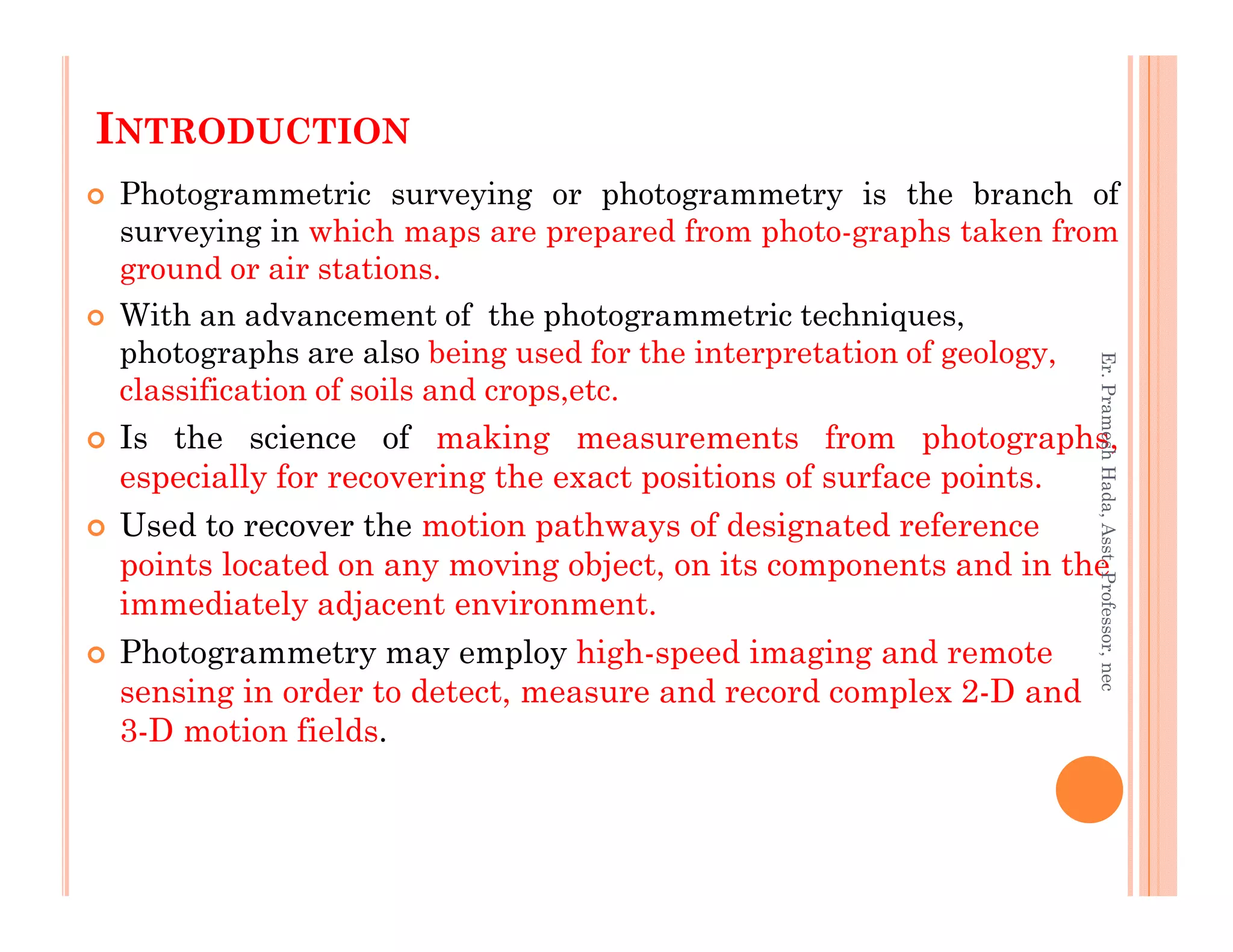 INTRODUCTION

Photogrammetric surveying or photogrammetry is the branch of surveying in which maps are prepared from photo-graphs taken from ground or air stations.

With an advancement of the photogrammetric techniques, photographs are also being used for the interpretation of geology, classification of soils and crops,etc.

Is the science of making measurements from photographs, especially for recovering the exact positions of surface points.

Used to recover the motion pathways of designated reference points located on any moving object, on its components and in the immediately adjacent environment.

Photogrammetry may employ high-speed imaging and remote sensing in order to detect, measure and record complex 2-D and 3-D motion fields.

Er. Pramesh Hada, Asst. Professor, nec